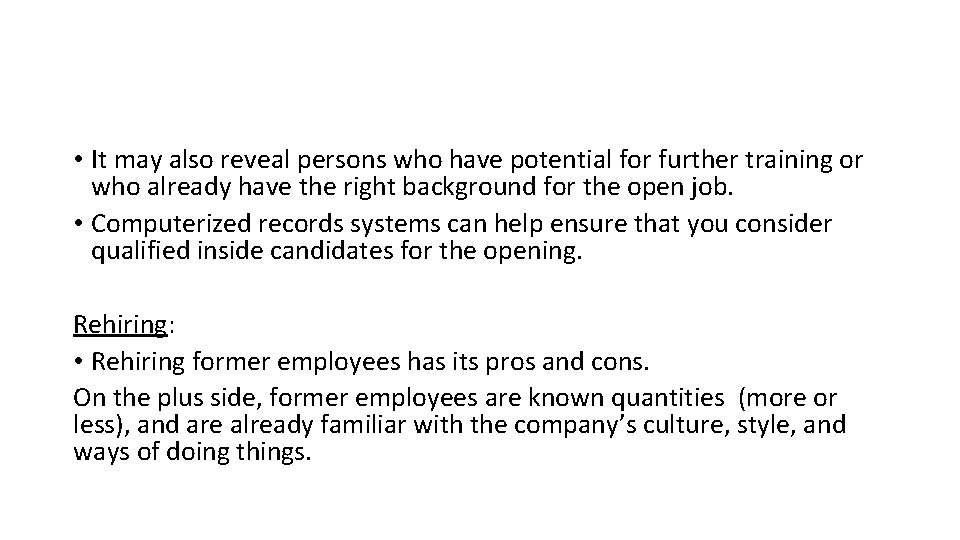 • It may also reveal persons who have potential for further training or who already have the right background for the open job.
• Computerized records systems can help ensure that you consider qualified inside candidates for the opening.

Rehiring:
• Rehiring former employees has its pros and cons.
On the plus side, former employees are known quantities (more or less), and are already familiar with the company's culture, style, and ways of doing things.